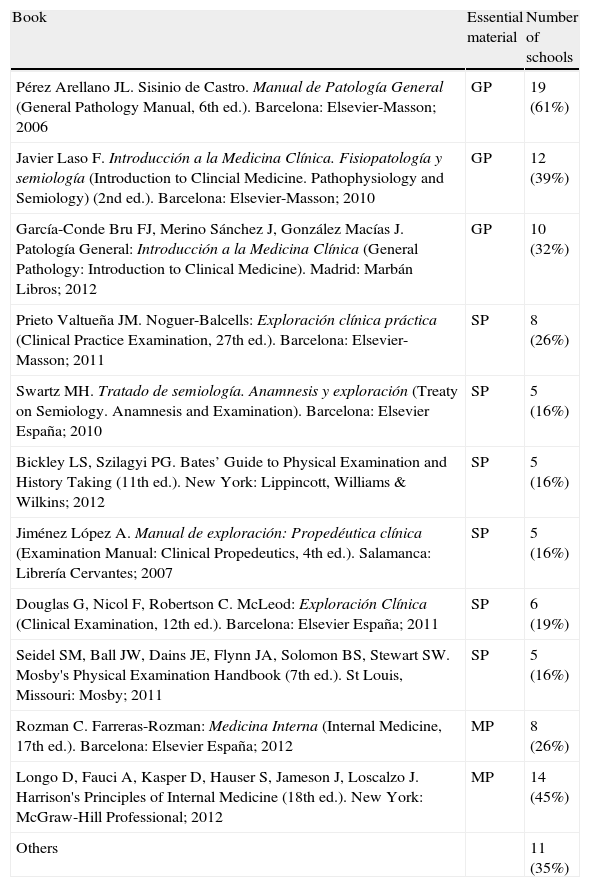 | Book | Essential material | Number of schools |
|---|---|---|
| Pérez Arellano JL. Sisinio de Castro. Manual de Patología General (General Pathology Manual, 6th ed.). Barcelona: Elsevier-Masson; 2006 | GP | 19 (61%) |
| Javier Laso F. Introducción a la Medicina Clínica. Fisiopatología y semiología (Introduction to Clincial Medicine. Pathophysiology and Semiology) (2nd ed.). Barcelona: Elsevier-Masson; 2010 | GP | 12 (39%) |
| García-Conde Bru FJ, Merino Sánchez J, González Macías J. Patología General: Introducción a la Medicina Clínica (General Pathology: Introduction to Clinical Medicine). Madrid: Marbán Libros; 2012 | GP | 10 (32%) |
| Prieto Valtueña JM. Noguer-Balcells: Exploración clínica práctica (Clinical Practice Examination, 27th ed.). Barcelona: Elsevier-Masson; 2011 | SP | 8 (26%) |
| Swartz MH. Tratado de semiología. Anamnesis y exploración (Treaty on Semiology. Anamnesis and Examination). Barcelona: Elsevier España; 2010 | SP | 5 (16%) |
| Bickley LS, Szilagyi PG. Bates' Guide to Physical Examination and History Taking (11th ed.). New York: Lippincott, Williams & Wilkins; 2012 | SP | 5 (16%) |
| Jiménez López A. Manual de exploración: Propedéutica clínica (Examination Manual: Clinical Propedeutics, 4th ed.). Salamanca: Librería Cervantes; 2007 | SP | 5 (16%) |
| Douglas G, Nicol F, Robertson C. McLeod: Exploración Clínica (Clinical Examination, 12th ed.). Barcelona: Elsevier España; 2011 | SP | 6 (19%) |
| Seidel SM, Ball JW, Dains JE, Flynn JA, Solomon BS, Stewart SW. Mosby's Physical Examination Handbook (7th ed.). St Louis, Missouri: Mosby; 2011 | SP | 5 (16%) |
| Rozman C. Farreras-Rozman: Medicina Interna (Internal Medicine, 17th ed.). Barcelona: Elsevier España; 2012 | MP | 8 (26%) |
| Longo D, Fauci A, Kasper D, Hauser S, Jameson J, Loscalzo J. Harrison's Principles of Internal Medicine (18th ed.). New York: McGraw-Hill Professional; 2012 | MP | 14 (45%) |
| Others | | 11 (35%) |